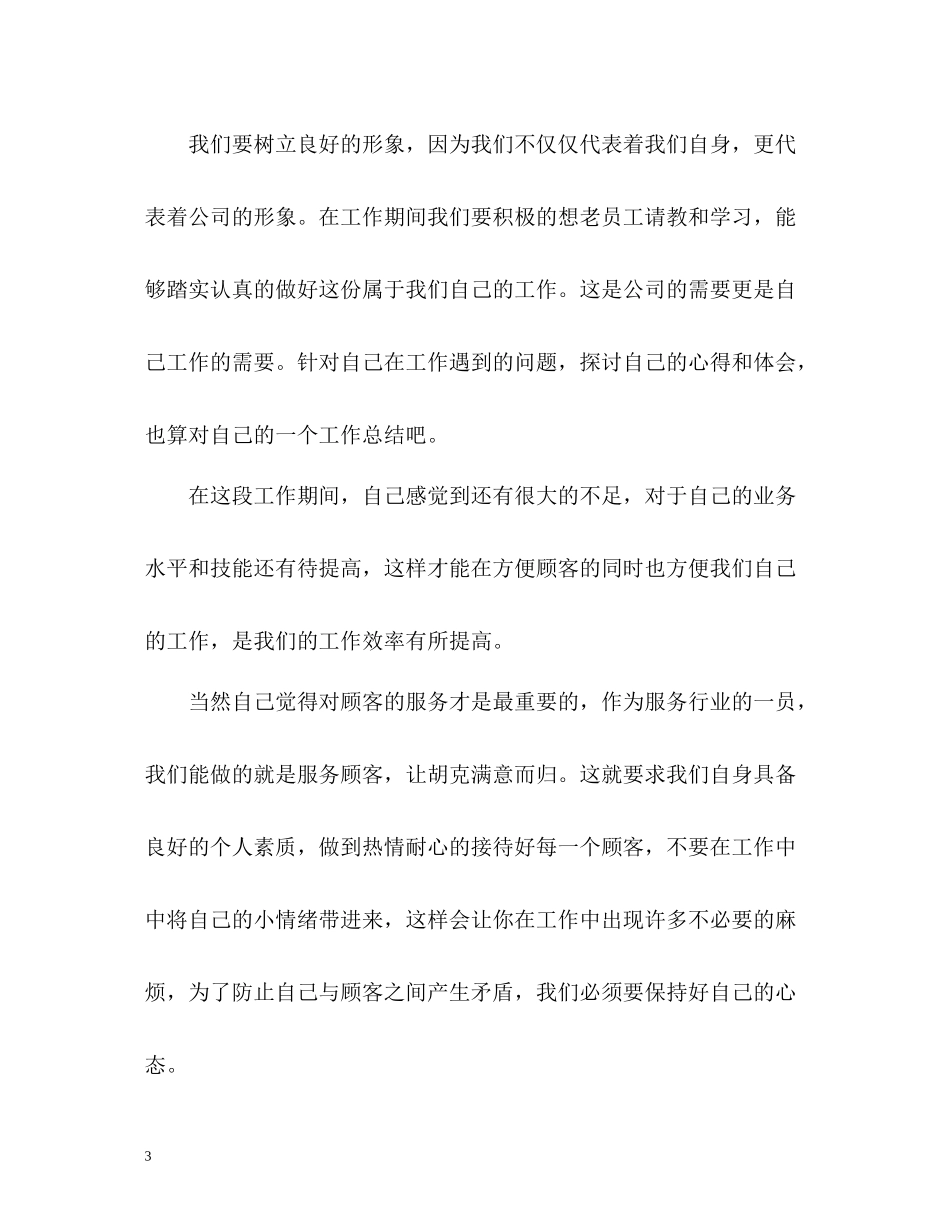 我们要树立良好的形象，因为我们不仅仅代表着我们自身，更代表着公司的形象。在工作期间我们要积极的想老员工请教和学习，能够踏实认真的做好这份属于我们自己的工作。这是公司的需要更是自己工作的需要。针对自己在工作遇到的问题，探讨自己的心得和体会，也算对自己的一个工作总结吧。

在这段工作期间，自己感觉到还有很大的不足，对于自己的业务水平和技能还有待提高，这样才能在方便顾客的同时也方便我们自己的工作，是我们的工作效率有所提高。

当然自己觉得对顾客的服务才是最重要的，作为服务行业的一员，我们能做的就是服务顾客，让胡克满意而归。这就要求我们自身具备良好的个人素质，做到热情耐心的接待好每一个顾客，不要在工作中中将自己的小情绪带进来，这样会让你在工作中出现许多不必要的麻烦，为了防止自己与顾客之间产生矛盾，我们必须要保持好自己的心态。

3